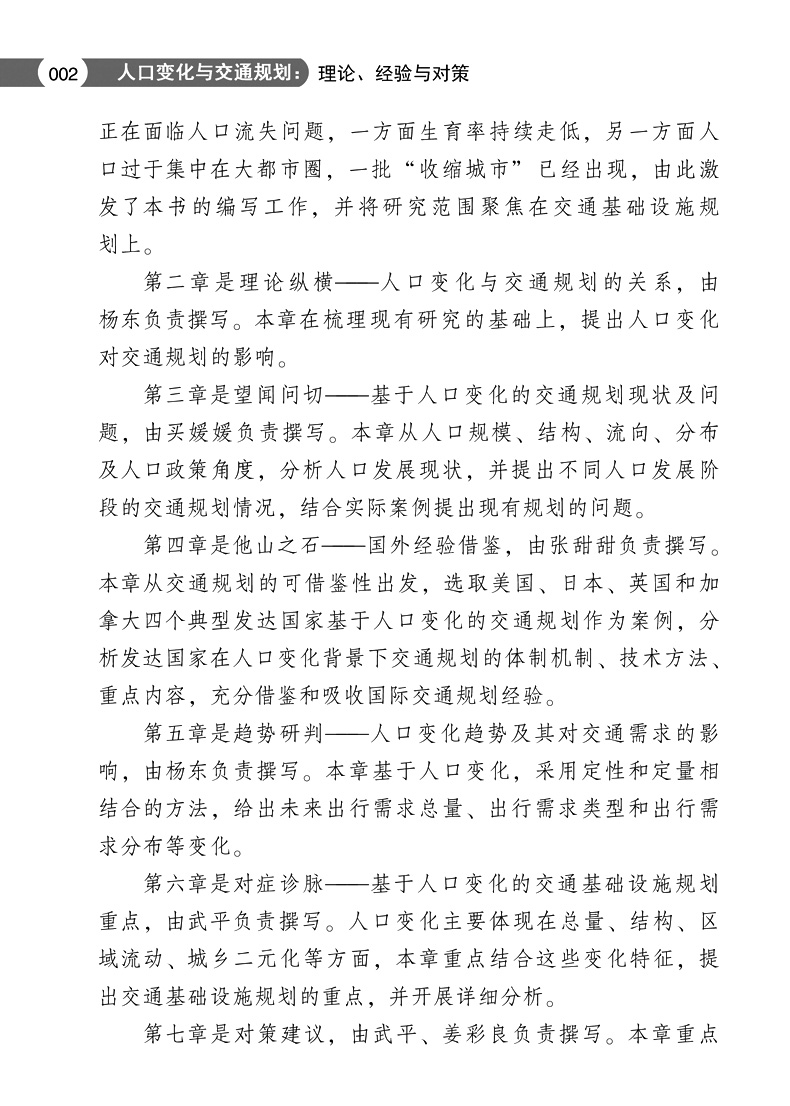 002 人口变化与交通规划：理论、经验与对策

正在面临人口流失问题，一方面生育率持续走低，另一方面人口过于集中在大都市圈，一批“收缩城市”已经出现，由此激发了本书的编写工作，并将研究范围聚焦在交通基础设施规划上。

第二章是理论纵横——人口变化与交通规划的关系，由杨东负责撰写。本章在梳理现有研究的基础上，提出人口变化对交通规划的影响。

第三章是望闻问切——基于人口变化的交通规划现状及问题，由买媛媛负责撰写。本章从人口规模、结构、流向、分布及人口政策角度，分析人口发展现状，并提出不同人口发展阶段的交通规划情况，结合实际案例提出现有规划的问题。

第四章是他山之石——国外经验借鉴，由张甜甜负责撰写。本章从交通规划的可借鉴性出发，选取美国、日本、英国和加拿大四个典型发达国家基于人口变化的交通规划作为案例，分析发达国家在人口变化背景下交通规划的体制机制、技术方法、重点内容，充分借鉴和吸收国际交通规划经验。

第五章是趋势研判——人口变化趋势及其对交通需求的影响，由杨东负责撰写。本章基于人口变化，采用定性和定量相结合的方法，给出未来出行需求总量、出行需求类型和出行需求分布等变化。

第六章是对症诊脉——基于人口变化的交通基础设施规划重点，由武平负责撰写。人口变化主要体现在总量、结构、区域流动、城乡二元化等方面，本章重点结合这些变化特征，提出交通基础设施规划的重点，并开展详细分析。

第七章是对策建议，由武平、姜彩良负责撰写。本章重点